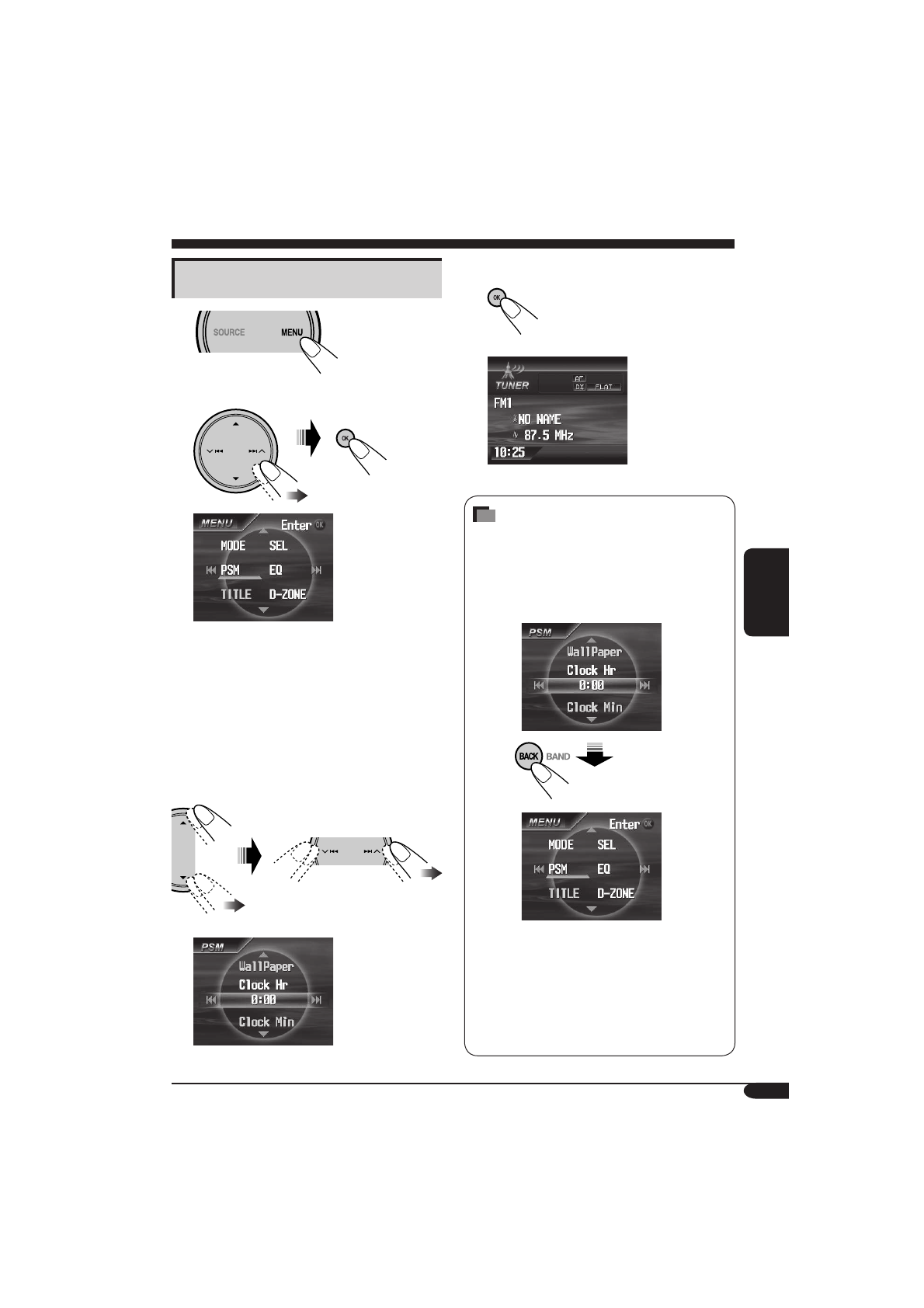 SOURCE MENU

OK

MENU Enter OK
MODE SEL
PSM EQ
TITLE D-ZONE

PSM
WallPaper
Clock Hr
0:00
Clock Min

OK

TUNER
AF
DX FLAT
FM1
NO NAME
87.5 MHz
10:25

PSM
WallPaper
Clock Hr
0:00
Clock Min

BACK BAND

MENU Enter OK
MODE SEL
PSM EQ
TITLE D-ZONE